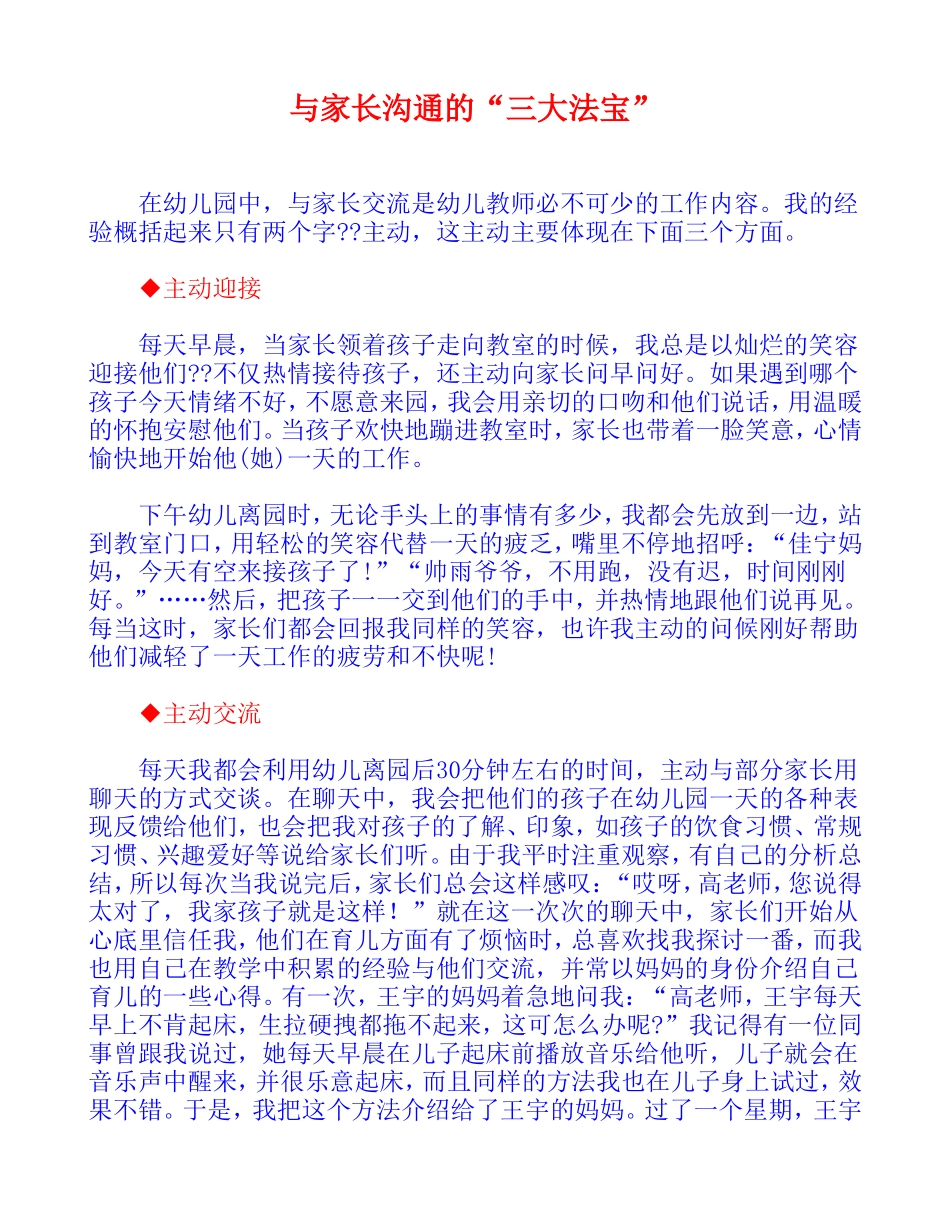 与家长沟通的“三大法宝”

在幼儿园中，与家长交流是幼儿教师必不可少的工作内容。我的经验概括起来只有两个字??主动，这主动主要体现在下面三个方面。

◆主动迎接

每天早晨，当家长领着孩子走向教室的时候，我总是以灿烂的笑容迎接他们??不仅热情接待孩子，还主动向家长问早问好。如果遇到哪个孩子今天情绪不好，不愿意来园，我会用亲切的口吻和他们说话，用温暖的怀抱安慰他们。当孩子欢快地蹦进教室时，家长也带着一脸笑意，心情愉快地开始他(她)一天的工作。

下午幼儿离园时，无论手头上的事情有多少，我都会先放到一边，站到教室门口，用轻松的笑容代替一天的疲乏，嘴里不停地招呼：“佳宁妈妈，今天有空来接孩子了！”“帅雨爷爷，不用跑，没有迟，时间刚刚好。”……然后，把孩子一一交到他们的手中，并热情地跟他们说再见。每当这时，家长们都会回报我同样的笑容，也许我主动的问候刚好帮助他们减轻了一天工作的疲劳和不快呢！

◆主动交流

每天我都会利用幼儿离园后30分钟左右的时间，主动与部分家长用聊天的方式交谈。在聊天中，我会把他们的孩子在幼儿园一天的各种表现反馈给他们，也会把我对孩子的了解、印象，如孩子的饮食习惯、常规习惯、兴趣爱好等说给家长们听。由于我平时注重观察，有自己的分析总结，所以每次当我说完后，家长们总会这样感叹：“哎呀，高老师，您说得太对了，我家孩子就是这样！”就在这一次次的聊天中，家长们开始从心底里信任我，他们在育儿方面有了烦恼时，总喜欢找我探讨一番，而我也用自己在教学中积累的经验与他们交流，并常以妈妈的身份介绍自己育儿的一些心得。有一次，王宇的妈妈着急地问我：“高老师，王宇每天早上不肯起床，生拉硬拽都拖不起来，这可怎么办呢?”我记得有一位同事曾跟我说过，她每天早晨在儿子起床前播放音乐给他听，儿子就会在音乐声中醒来，并很乐意起床，而且同样的方法我也在儿子身上试过，效果不错。于是，我把这个方法介绍给了王宇的妈妈。过了一个星期，王宇